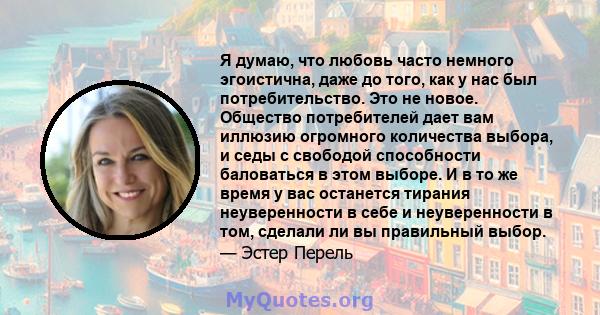 Я думаю, что любовь часто немного эгоистична, даже до того, как у нас был потребительство. Это не новое. Общество потребителей дает вам иллюзию огромного количества выбора, и седы с свободой способности баловаться в этом выборе. И в то же время у вас останется тирания неуверенности в себе и неуверенности в том, сделали ли вы правильный выбор.
— Эстер Перель

MyQuotes.org